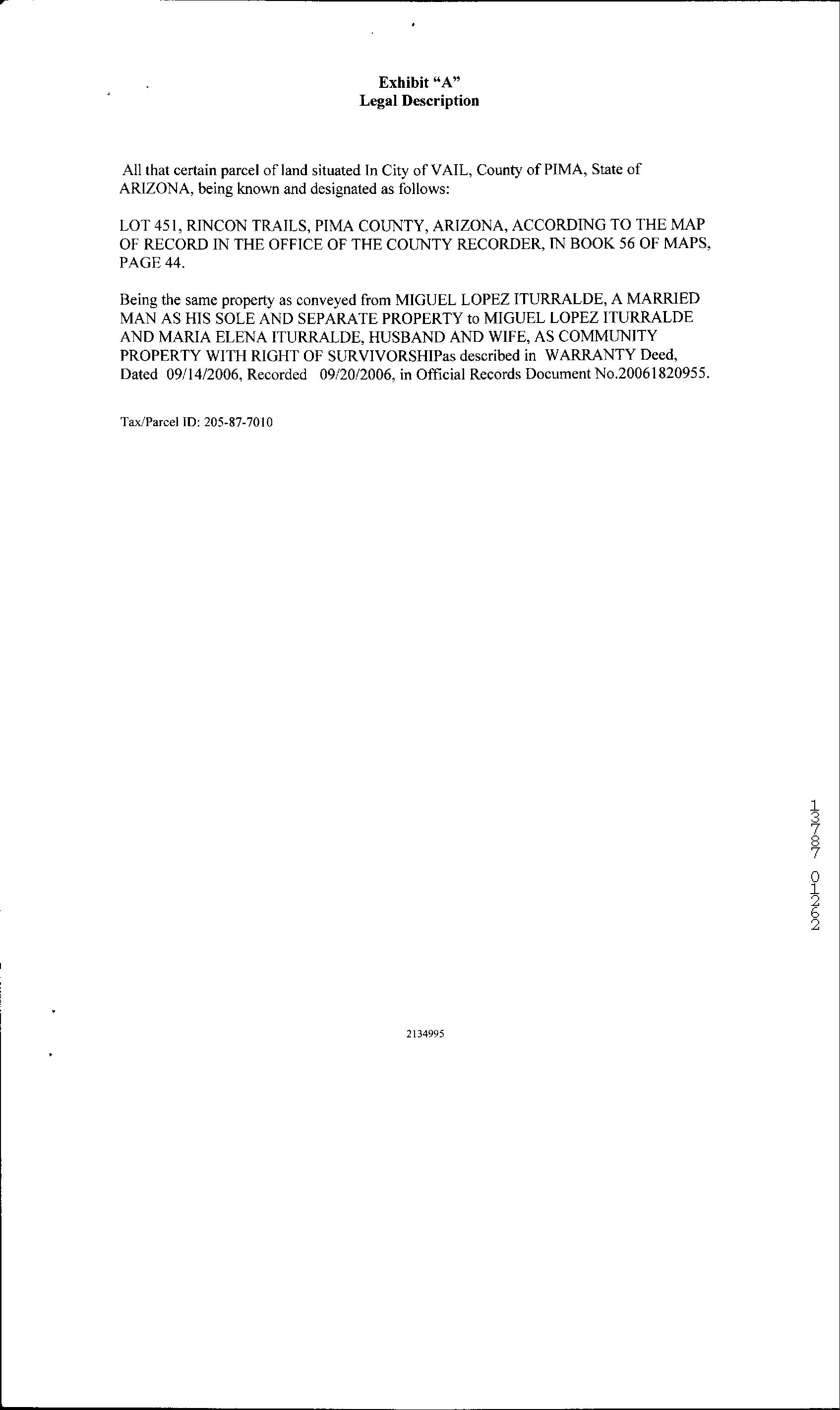 Exhibit "A"
Legal Description

All that certain parcel of land situated In City of VAIL, County of PIMA, State of ARIZONA, being known and designated as follows:

LOT 451, RINCON TRAILS, PIMA COUNTY, ARIZONA, ACCORDING TO THE MAP OF RECORD IN THE OFFICE OF THE COUNTY RECORDER, IN BOOK 56 OF MAPS, PAGE 44.

Being the same property as conveyed from MIGUEL LOPEZ ITURRALDE, A MARRIED MAN AS HIS SOLE AND SEPARATE PROPERTY to MIGUEL LOPEZ ITURRALDE AND MARIA ELENA ITURRALDE, HUSBAND AND WIFE, AS COMMUNITY PROPERTY WITH RIGHT OF SURVIVORSHIPas described in WARRANTY Deed, Dated 09/14/2006, Recorded 09/20/2006, in Official Records Document No.20061820955.

Tax/Parcel ID: 205-87-7010

13787 01262

2134995